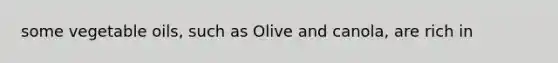 some vegetable oils, such as Olive and canola, are rich in